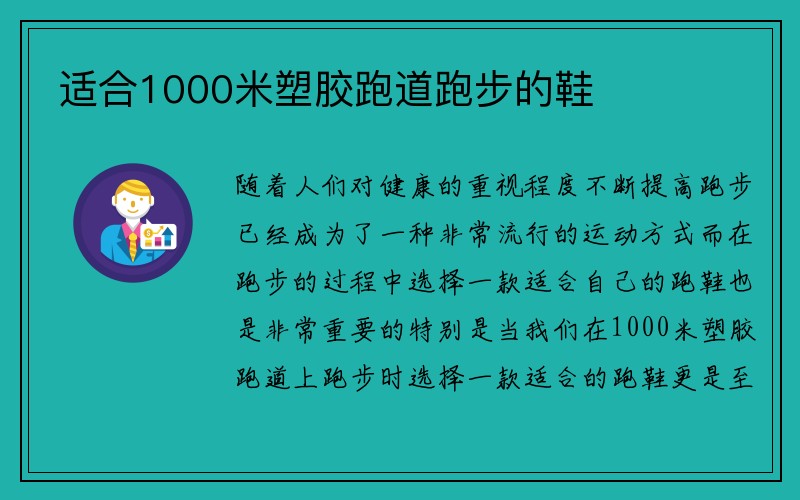 适合1000米塑胶跑道跑步的鞋

随着人们对健康的重视程度不断提高跑步已经成为了一种非常流行的运动方式而在跑步的过程中选择一款适合自己的跑鞋也是非常重要的特别是当我们在1000米塑胶跑道上跑步时选择一款适合的跑鞋更是至